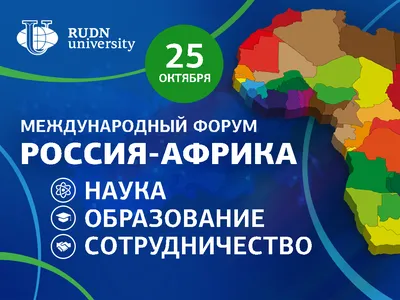 RUDN university

25 ОКТЯБРЯ

МЕЖДУНАРОДНЫЙ ФОРУМ
РОССИЯ-АФРИКА

НАУКА
ОБРАЗОВАНИЕ
СОТРУДНИЧЕСТВО